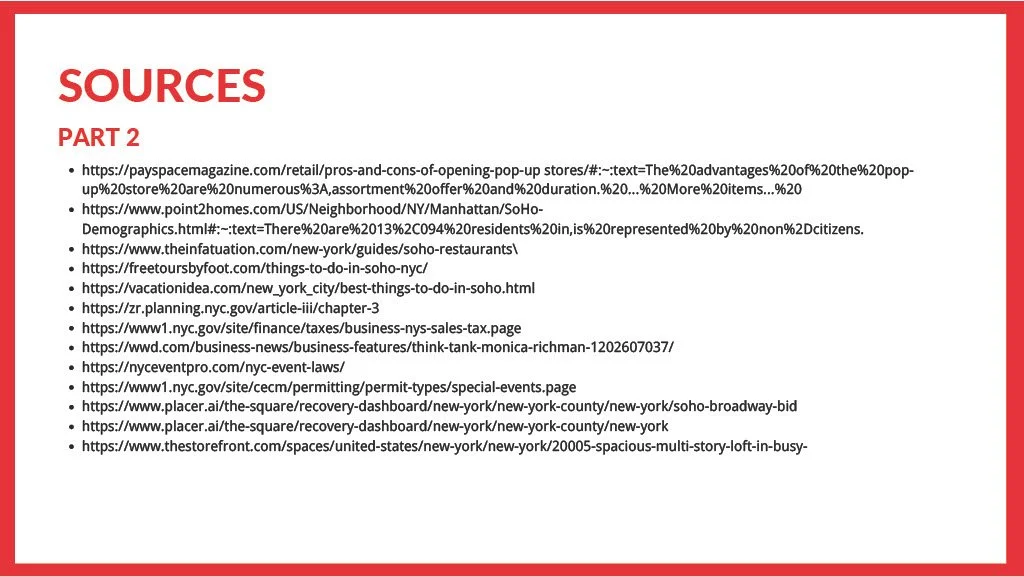 SOURCES

PART 2

- https://payspacemagazine.com/retail/pros-and-cons-of-opening-pop-up stores/#:~:text=The%20advantages%20of%20the%20pop-up%20store%20are%20numerous%3A,assortment%20offer%20and%20duration.%20...%20More%20items...%20
- https://www.point2homes.com/US/Neighborhood/NY/Manhattan/SoHo-Demographics.html#:~:text=There%20are%2013%2C094%20residents%20in,is%20represented%20by%20non%2Dcitizens.
- https://www.theinfatuation.com/new-york/guides/soho-restaurants\
- https://freetoursbyfoot.com/things-to-do-in-soho-nyc/
- https://vacationidea.com/new_york_city/best-things-to-do-in-soho.html
- https://zr.planning.nyc.gov/article-iii/chapter-3
- https://www1.nyc.gov/site/finance/taxes/business-nys-sales-tax.page
- https://wwd.com/business-news/business-features/think-tank-monica-richman-1202607037/
- https://nyceventpro.com/nyc-event-laws/
- https://www1.nyc.gov/site/cecm/permitting/permit-types/special-events.page
- https://www.placer.ai/the-square/recovery-dashboard/new-york/new-york-county/new-york/soho-broadway-bid
- https://www.placer.ai/the-square/recovery-dashboard/new-york/new-york-county/new-york
- https://www.thestorefront.com/spaces/united-states/new-york/new-york/20005-spacious-multi-story-loft-in-busy-